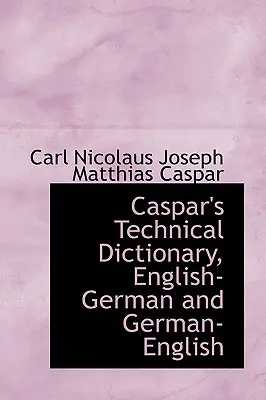 Carl Nicolaus Joseph Matthias Caspar

Caspar's Technical Dictionary, English-German and German-English